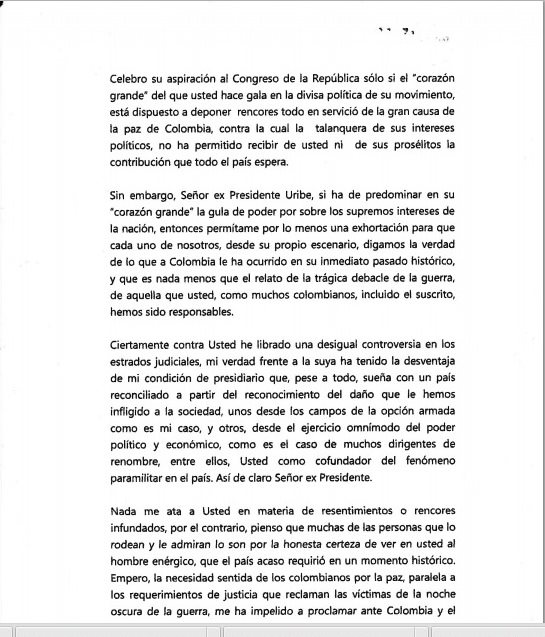 Celebro su aspiración al Congreso de la República sólo si el "corazón grande" del que usted hace gala en la divisa política de su movimiento, está dispuesto a deponer rencores todo en servició de la gran causa de la paz de Colombia, contra la cual la talanquera de sus intereses políticos, no ha permitido recibir de usted ni de sus prosélitos la contribución que todo el país espera.

Sin embargo, Señor ex Presidente Uribe, si ha de predominar en su "corazón grande" la gula de poder por sobre los supremos intereses de la nación, entonces permítame por lo menos una exhortación para que cada uno de nosotros, desde su propio escenario, digamos la verdad de lo que a Colombia le ha ocurrido en su inmediato pasado histórico, y que es nada menos que el relato de la trágica debacle de la guerra, de aquella que usted, como muchos colombianos, incluido el suscrito, hemos sido responsables.

Ciertamente contra Usted he librado una desigual controversia en los estrados judiciales, mi verdad frente a la suya ha tenido la desventaja de mi condición de presidiario que, pese a todo, sueña con un país reconciliado a partir del reconocimiento del daño que le hemos infligido a la sociedad, unos desde los campos de la opción armada como es mi caso, y otros, desde el ejercicio omnímodo del poder político y económico, como es el caso de muchos dirigentes de renombre, entre ellos, Usted como cofundador del fenómeno paramilitar en el país. Así de claro Señor ex Presidente.

Nada me ata a Usted en materia de resentimientos o rencores infundados, por el contrario, pienso que muchas de las personas que lo rodean y le admiran lo son por la honesta certeza de ver en usted al hombre enérgico, que el país acaso requirió en un momento histórico. Empero, la necesidad sentida de los colombianos por la paz, paralela a los requerimientos de justicia que reclaman las víctimas de la noche oscura de la guerra, me ha impelido a proclamar ante Colombia y el